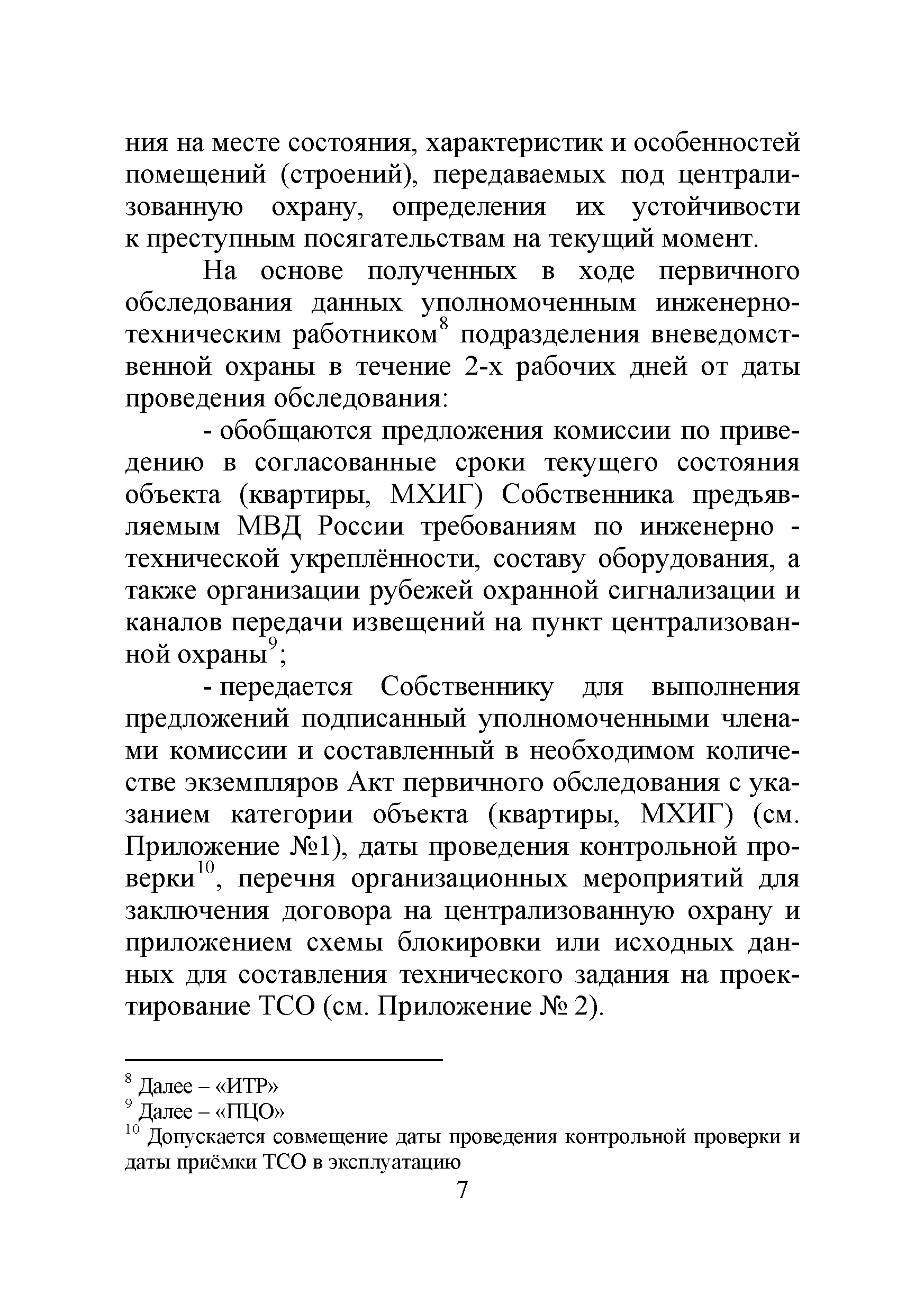 ния на месте состояния, характеристик и особенностей помещений (строений), передаваемых под централизованную охрану, определения их устойчивости к преступным посягательствам на текущий момент.

На основе полученных в ходе первичного обследования данных уполномоченным инженерно-техническим работником$^8$ подразделения вневедомственной охраны в течение 2-х рабочих дней от даты проведения обследования:

- обобщаются предложения комиссии по приведению в согласованные сроки текущего состояния объекта (квартиры, МХИГ) Собственника предъявляемым МВД России требованиям по инженерно - технической укреплённости, составу оборудования, а также организации рубежей охранной сигнализации и каналов передачи извещений на пункт централизованной охраны$^9$;

- передается Собственнику для выполнения предложений подписанный уполномоченными членами комиссии и составленный в необходимом количестве экземпляров Акт первичного обследования с указанием категории объекта (квартиры, МХИГ) (см. Приложение №1), даты проведения контрольной проверки$^{10}$, перечня организационных мероприятий для заключения договора на централизованную охрану и приложением схемы блокировки или исходных данных для составления технического задания на проектирование ТСО (см. Приложение № 2).

$^8$ Далее – «ИТР»
$^9$ Далее – «ПЦО»
$^{10}$ Допускается совмещение даты проведения контрольной проверки и даты приёмки ТСО в эксплуатацию

7